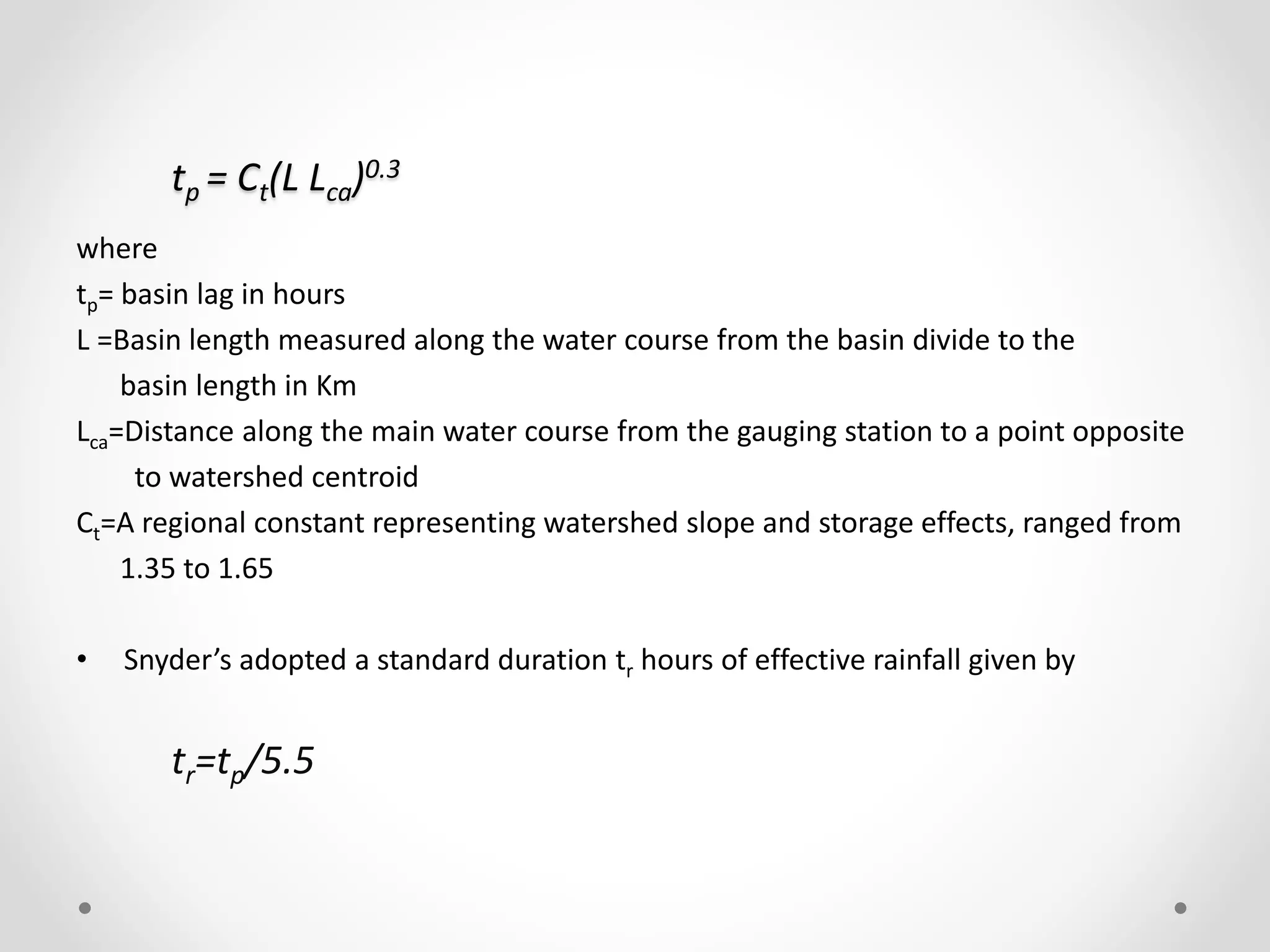 $t_p = C_t(L\ L_{ca})^{0.3}$

where

$t_p$= basin lag in hours

L =Basin length measured along the water course from the basin divide to the basin length in Km

$L_{ca}$=Distance along the main water course from the gauging station to a point opposite to watershed centroid

$C_t$=A regional constant representing watershed slope and storage effects, ranged from 1.35 to 1.65

• Snyder's adopted a standard duration $t_r$ hours of effective rainfall given by

$t_r=t_p/5.5$